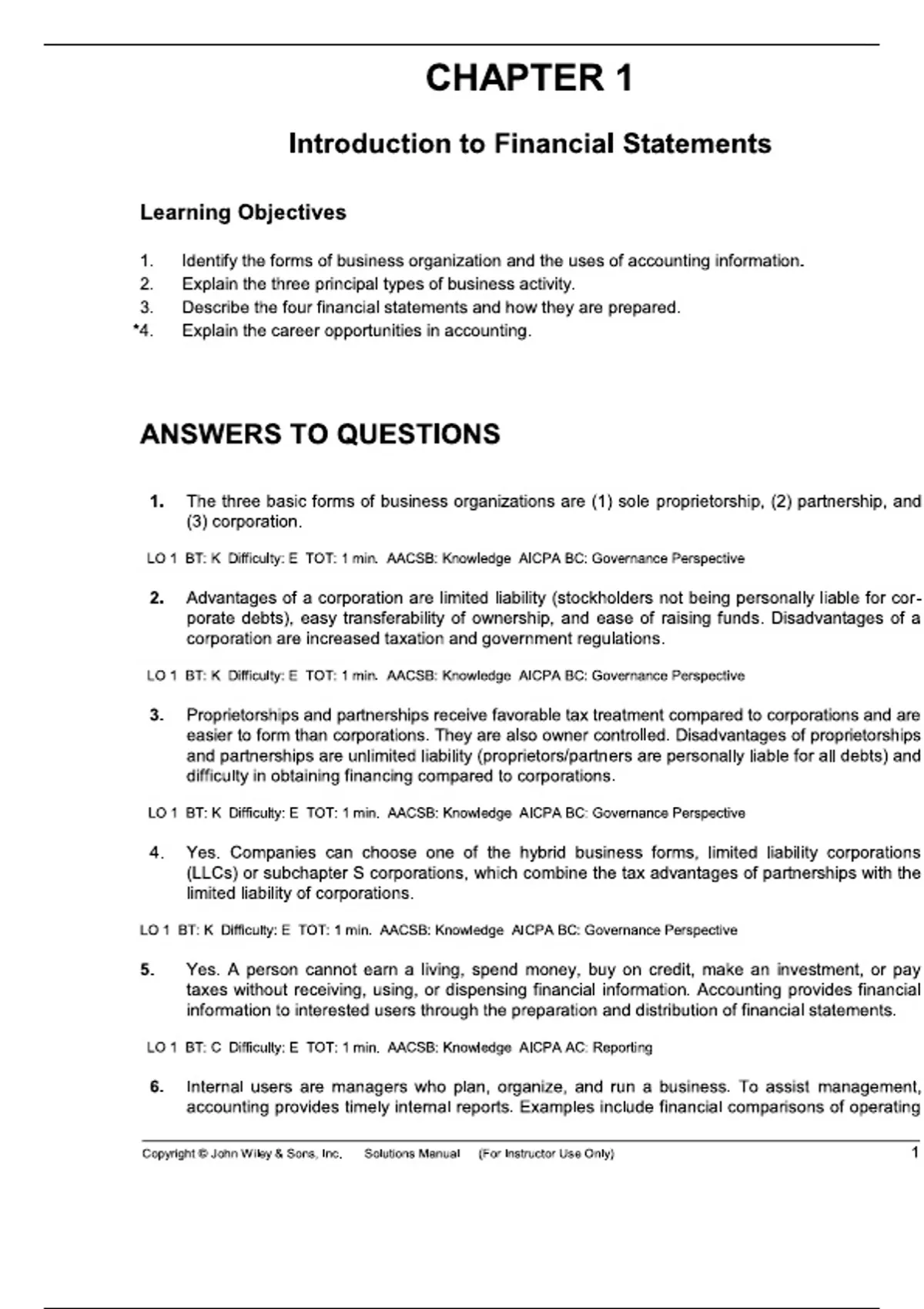 CHAPTER 1

Introduction to Financial Statements

Learning Objectives

1. Identify the forms of business organization and the uses of accounting information.
2. Explain the three principal types of business activity.
3. Describe the four financial statements and how they are prepared.
*4. Explain the career opportunities in accounting.

ANSWERS TO QUESTIONS

1. The three basic forms of business organizations are (1) sole proprietorship, (2) partnership, and (3) corporation.

LO 1 BT: K Difficulty: E TOT: 1 min. AACSB: Knowledge AICPA BC: Governance Perspective

2. Advantages of a corporation are limited liability (stockholders not being personally liable for corporate debts), easy transferability of ownership, and ease of raising funds. Disadvantages of a corporation are increased taxation and government regulations.

LO 1 BT: K Difficulty: E TOT: 1 min. AACSB: Knowledge AICPA BC: Governance Perspective

3. Proprietorships and partnerships receive favorable tax treatment compared to corporations and are easier to form than corporations. They are also owner controlled. Disadvantages of proprietorships and partnerships are unlimited liability (proprietors/partners are personally liable for all debts) and difficulty in obtaining financing compared to corporations.

LO 1 BT: K Difficulty: E TOT: 1 min. AACSB: Knowledge AICPA BC: Governance Perspective

4. Yes. Companies can choose one of the hybrid business forms, limited liability corporations (LLCs) or subchapter S corporations, which combine the tax advantages of partnerships with the limited liability of corporations.

LO 1 BT: K Difficulty: E TOT: 1 min. AACSB: Knowledge AICPA BC: Governance Perspective

5. Yes. A person cannot earn a living, spend money, buy on credit, make an investment, or pay taxes without receiving, using, or dispensing financial information. Accounting provides financial information to interested users through the preparation and distribution of financial statements.

LO 1 BT: C Difficulty: E TOT: 1 min. AACSB: Knowledge AICPA AC: Reporting

6. Internal users are managers who plan, organize, and run a business. To assist management, accounting provides timely internal reports. Examples include financial comparisons of operating

Copyright © John Wiley & Sons, Inc. Solutions Manual (For Instructor Use Only) 1